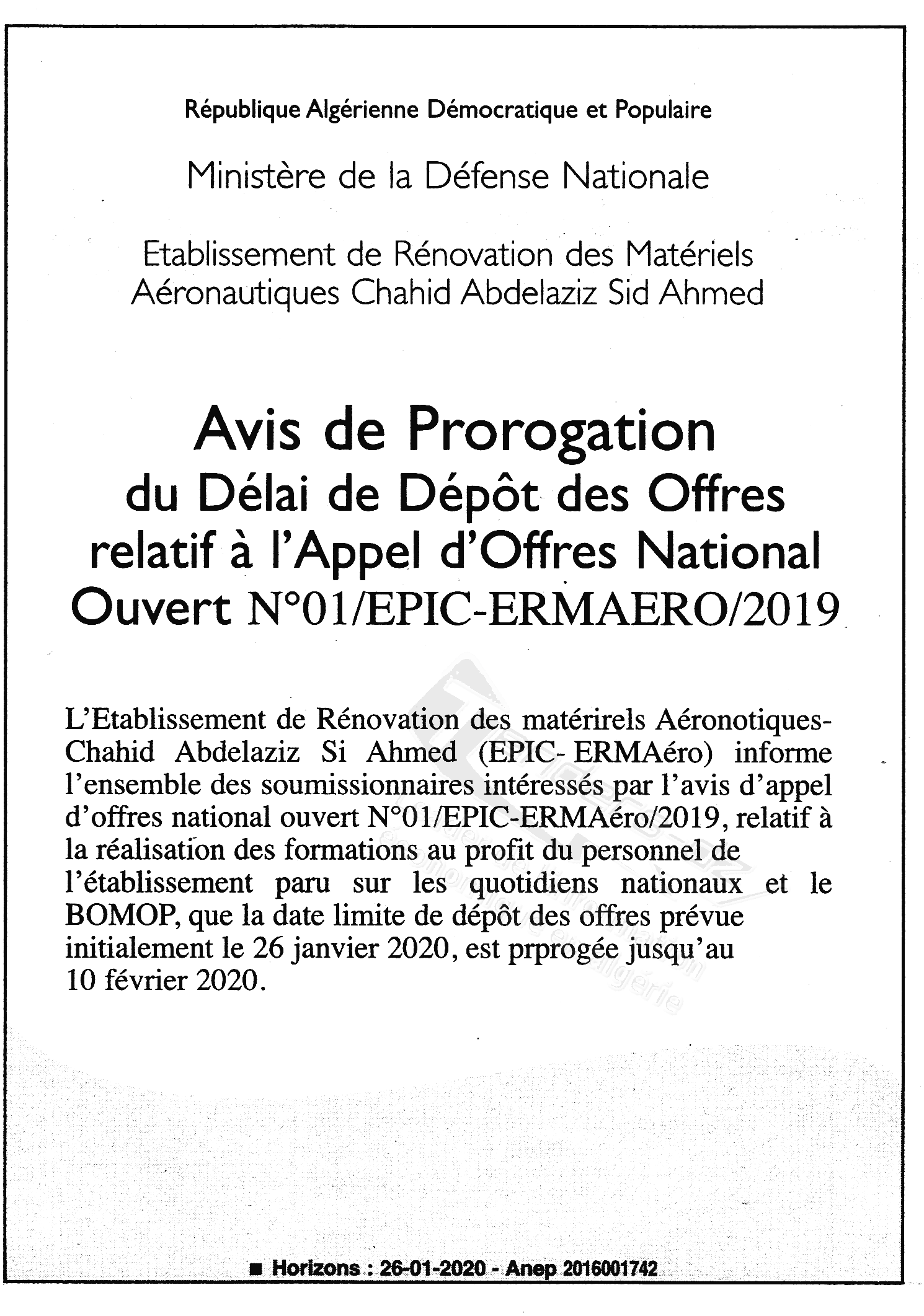 République Algérienne Démocratique et Populaire

Ministère de la Défense Nationale

Etablissement de Rénovation des Matériels Aéronautiques Chahid Abdelaziz Sid Ahmed

Avis de Prorogation du Délai de Dépôt des Offres relatif à l'Appel d'Offres National Ouvert N°01/EPIC-ERMAERO/2019

L'Etablissement de Rénovation des matérirels Aéronotiques-Chahid Abdelaziz Si Ahmed (EPIC- ERMAéro) informe l'ensemble des soumissionnaires intéressés par l'avis d'appel d'offres national ouvert N°01/EPIC-ERMAéro/2019, relatif à la réalisation des formations au profit du personnel de l'établissement paru sur les quotidiens nationaux et le BOMOP, que la date limite de dépôt des offres prévue initialement le 26 janvier 2020, est prprogée jusqu'au 10 février 2020.

■ Horizons : 26-01-2020 - Anep 2016001742